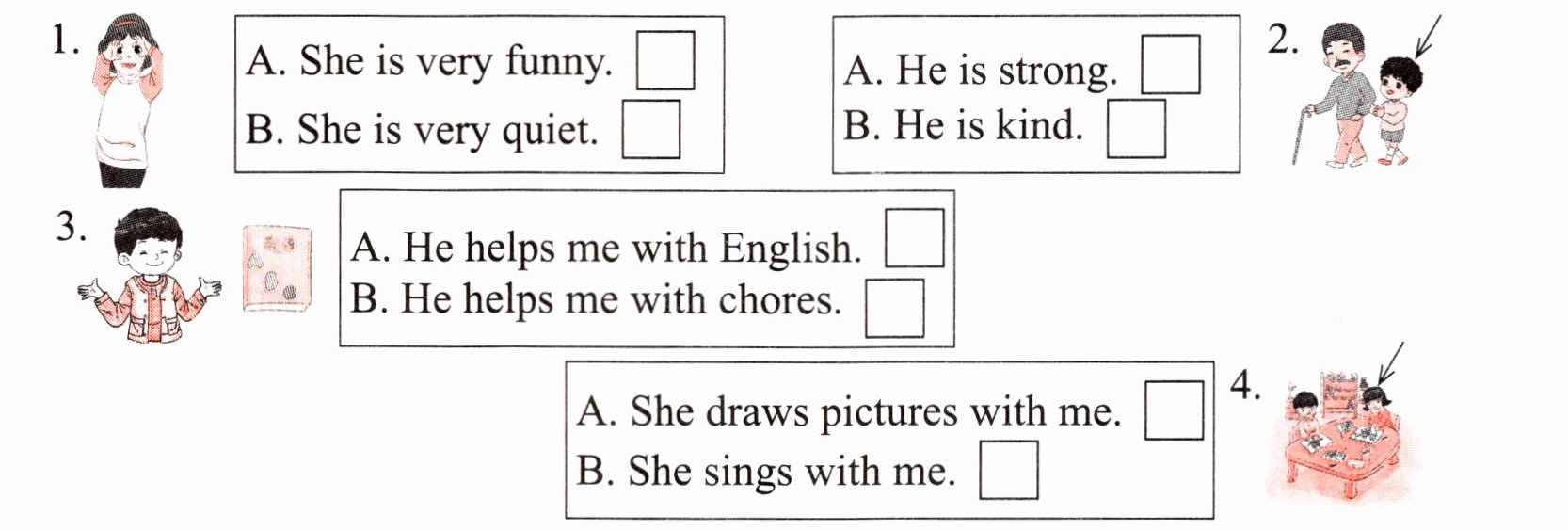 1.

A. She is very funny. ☐
B. She is very quiet. ☐

A. He is strong. ☐
B. He is kind. ☐

2.

3.

A. He helps me with English. ☐
B. He helps me with chores. ☐

A. She draws pictures with me. ☐
B. She sings with me. ☐

4.